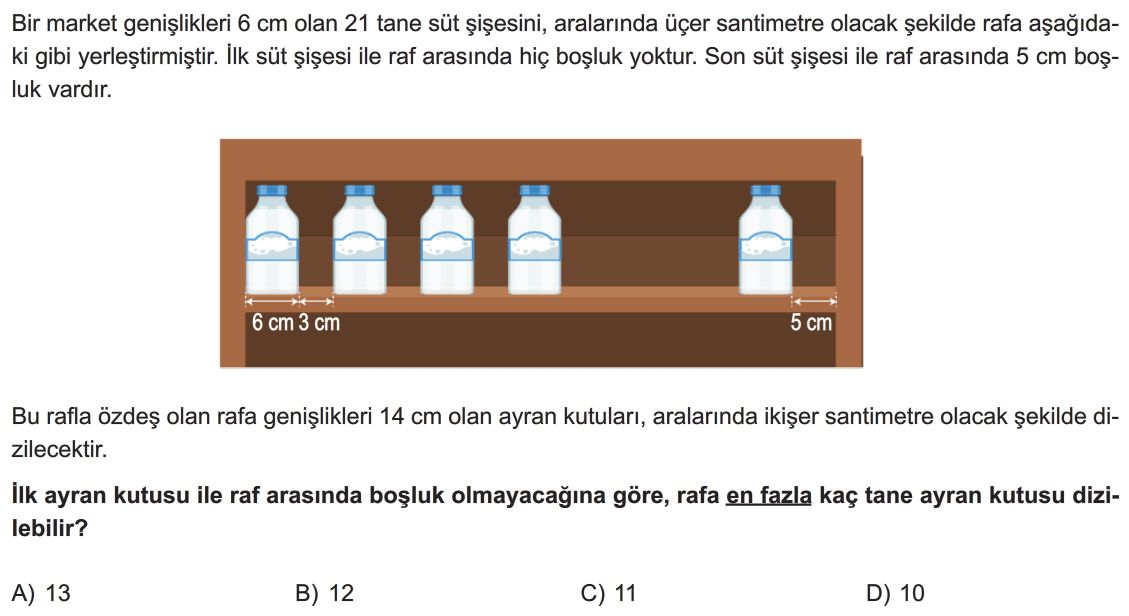 Bir market genişlikleri 6 cm olan 21 tane süt şişesini, aralarında üçer santimetre olacak şekilde rafa aşağıdaki gibi yerleştirmiştir. İlk süt şişesi ile raf arasında hiç boşluk yoktur. Son süt şişesi ile raf arasında 5 cm boşluk vardır.

6 cm 3 cm

5 cm

Bu rafla özdeş olan rafa genişlikleri 14 cm olan ayran kutuları, aralarında ikişer santimetre olacak şekilde dizilecektir.

İlk ayran kutusu ile raf arasında boşluk olmayacağına göre, rafa en fazla kaç tane ayran kutusu dizilebilir?

A) 13
B) 12
C) 11
D) 10